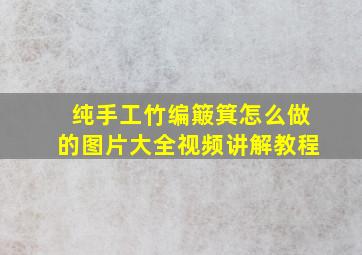 纯手工竹编簸箕怎么做的图片大全视频讲解教程